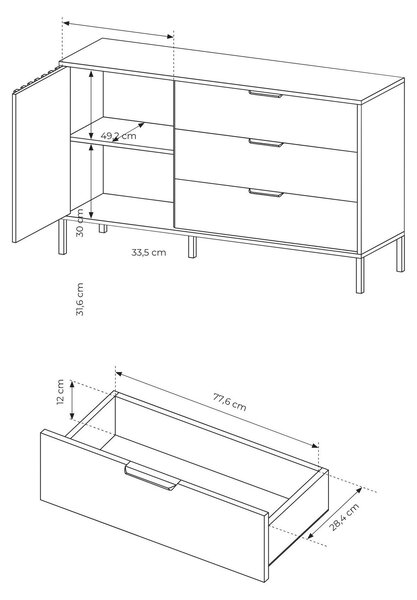 49,2 cm
30 cm
33,5 cm
31,6 cm
12 cm
77,6 cm
28,4 cm